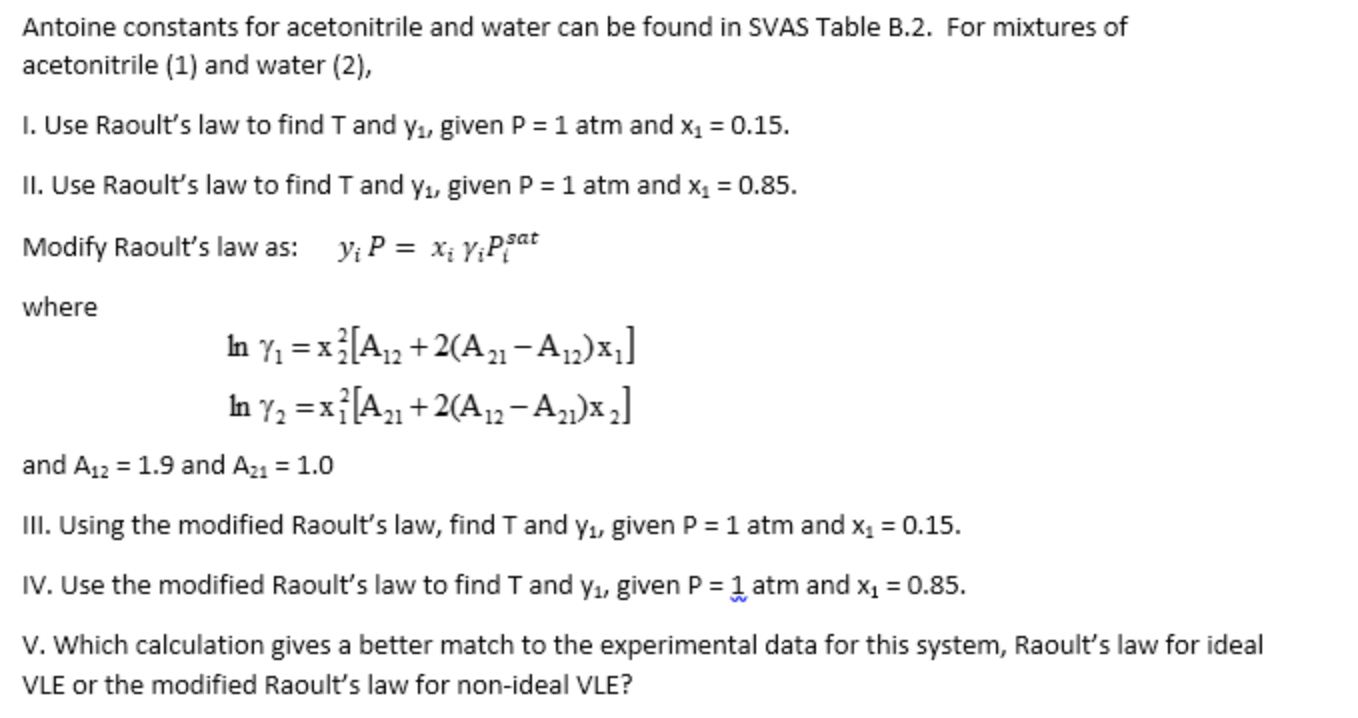 Antoine constants for acetonitrile and water can be found in SVAS Table B.2. For mixtures of acetonitrile (1) and water (2),

I. Use Raoult's law to find T and $y_1$, given P = 1 atm and $x_1$ = 0.15.

II. Use Raoult's law to find T and $y_1$, given P = 1 atm and $x_1$ = 0.85.

Modify Raoult's law as: $y_i P = x_i \gamma_i P_i^{sat}$

where

$\ln \gamma_1 = x_2^2[A_{12} + 2(A_{21} - A_{12})x_1]$

$\ln \gamma_2 = x_1^2[A_{21} + 2(A_{12} - A_{21})x_2]$

and $A_{12}$ = 1.9 and $A_{21}$ = 1.0

III. Using the modified Raoult's law, find T and $y_1$, given P = 1 atm and $x_1$ = 0.15.

IV. Use the modified Raoult's law to find T and $y_1$, given P = 1 atm and $x_1$ = 0.85.

V. Which calculation gives a better match to the experimental data for this system, Raoult's law for ideal VLE or the modified Raoult's law for non-ideal VLE?